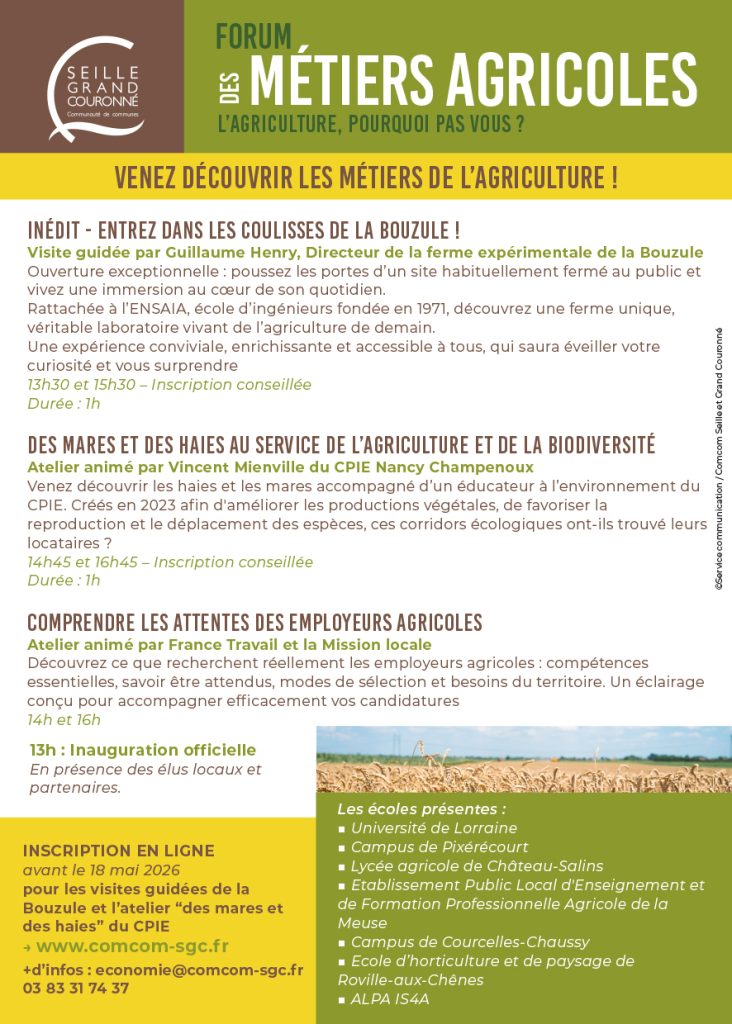 SEILLE GRAND COURONNÉ
Communauté de communes

FORUM DES MÉTIERS AGRICOLES
L'AGRICULTURE, POURQUOI PAS VOUS ?

VENEZ DÉCOUVRIR LES MÉTIERS DE L'AGRICULTURE !

INÉDIT - ENTREZ DANS LES COULISSES DE LA BOUZULE !
Visite guidée par Guillaume Henry, Directeur de la ferme expérimentale de la Bouzule
Ouverture exceptionnelle : poussez les portes d'un site habituellement fermé au public et vivez une immersion au cœur de son quotidien.
Rattachée à l'ENSAIA, école d'ingénieurs fondée en 1971, découvrez une ferme unique, véritable laboratoire vivant de l'agriculture de demain.
Une expérience conviviale, enrichissante et accessible à tous, qui saura éveiller votre curiosité et vous surprendre
13h30 et 15h30 – Inscription conseillée
Durée : 1h

DES MARES ET DES HAIES AU SERVICE DE L'AGRICULTURE ET DE LA BIODIVERSITÉ
Atelier animé par Vincent Mienville du CPIE Nancy Champenoux
Venez découvrir les haies et les mares accompagné d'un éducateur à l'environnement du CPIE. Créés en 2023 afin d'améliorer les productions végétales, de favoriser la reproduction et le déplacement des espèces, ces corridors écologiques ont-ils trouvé leurs locataires ?
14h45 et 16h45 – Inscription conseillée
Durée : 1h

COMPRENDRE LES ATTENTES DES EMPLOYEURS AGRICOLES
Atelier animé par France Travail et la Mission locale
Découvrez ce que recherchent réellement les employeurs agricoles : compétences essentielles, savoir être attendus, modes de sélection et besoins du territoire. Un éclairage conçu pour accompagner efficacement vos candidatures
14h et 16h

13h : Inauguration officielle
En présence des élus locaux et partenaires.

INSCRIPTION EN LIGNE
avant le 18 mai 2026
pour les visites guidées de la Bouzule et l'atelier "des mares et des haies" du CPIE
→ www.comcom-sgc.fr
+d'infos : economie@comcom-sgc.fr
03 83 31 74 37

Les écoles présentes :
▪ Université de Lorraine
▪ Campus de Pixérécourt
▪ Lycée agricole de Château-Salins
▪ Etablissement Public Local d'Enseignement et de Formation Professionnelle Agricole de la Meuse
▪ Campus de Courcelles-Chaussy
▪ Ecole d'horticulture et de paysage de Roville-aux-Chênes
▪ ALPA IS4A

©Service communication / Comcom Seille et Grand Couronné